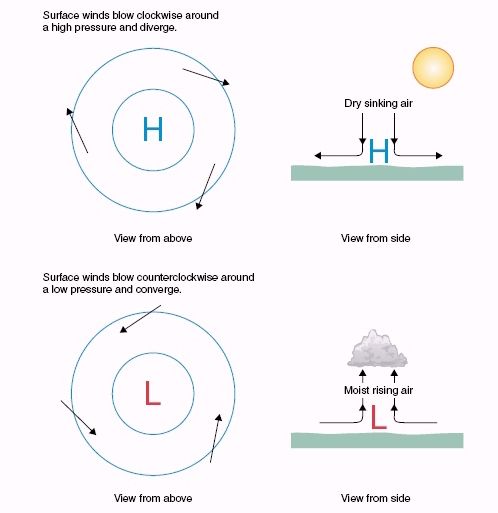 Surface winds blow clockwise around a high pressure and diverge.

H

Dry sinking air

H

View from above

View from side

Surface winds blow counterclockwise around a low pressure and converge.

L

Moist rising air

L

View from above

View from side